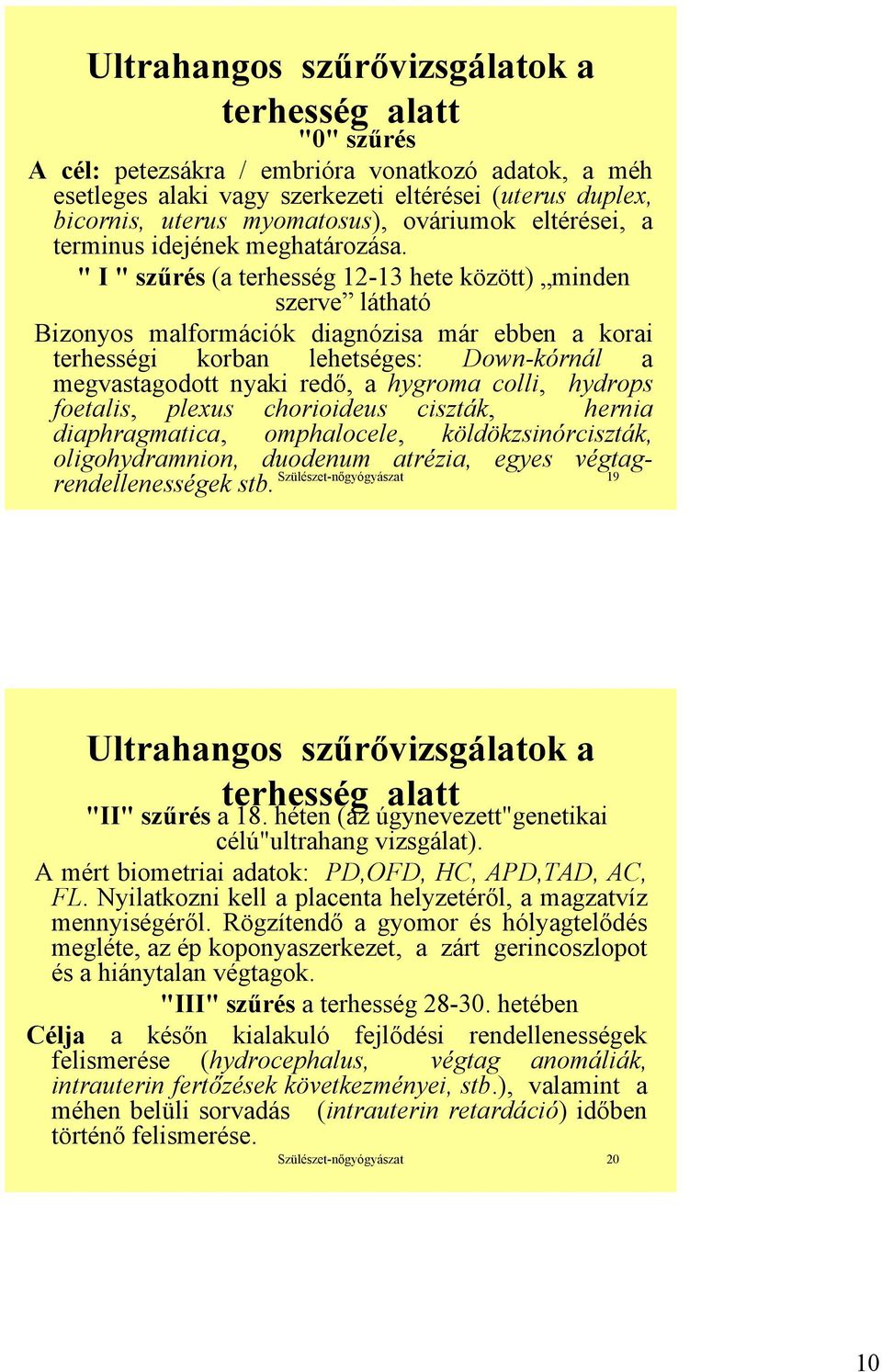 Ultrahangos szűrővizsgálatok a terhesség alatt

"0" szűrés

A cél: petezsákra / embrióra vonatkozó adatok, a méh esetleges alaki vagy szerkezeti eltérései (uterus duplex, bicornis, uterus myomatosus), ováriumok eltérései, a terminus idejének meghatározása.

" I " szűrés (a terhesség 12-13 hete között) „minden szerve” látható

Bizonyos malformációk diagnózisa már ebben a korai terhességi korban lehetséges: Down-kórnál a megvastagodott nyaki redő, a hygroma colli, hydrops foetalis, plexus chorioideus ciszták, hernia diaphragmatica, omphalocele, köldökzsinórciszták, oligohydramnion, duodenum atrézia, egyes végtagrendellenességek stb.

Szülészet-nőgyógyászat 19

Ultrahangos szűrővizsgálatok a terhesség alatt

"II" szűrés a 18. héten (az úgynevezett"genetikai célú"ultrahang vizsgálat).

A mért biometriai adatok: PD,OFD, HC, APD,TAD, AC, FL. Nyilatkozni kell a placenta helyzetéről, a magzatvíz mennyiségéről. Rögzítendő a gyomor és hólyagtelődés megléte, az ép koponyaszerkezet, a zárt gerincoszlopot és a hiánytalan végtagok.

"III" szűrés a terhesség 28-30. hetében

Célja a későn kialakuló fejlődési rendellenességek felismerése (hydrocephalus, végtag anomáliák, intrauterin fertőzések következményei, stb.), valamint a méhen belüli sorvadás (intrauterin retardáció) időben történő felismerése.

Szülészet-nőgyógyászat 20

10